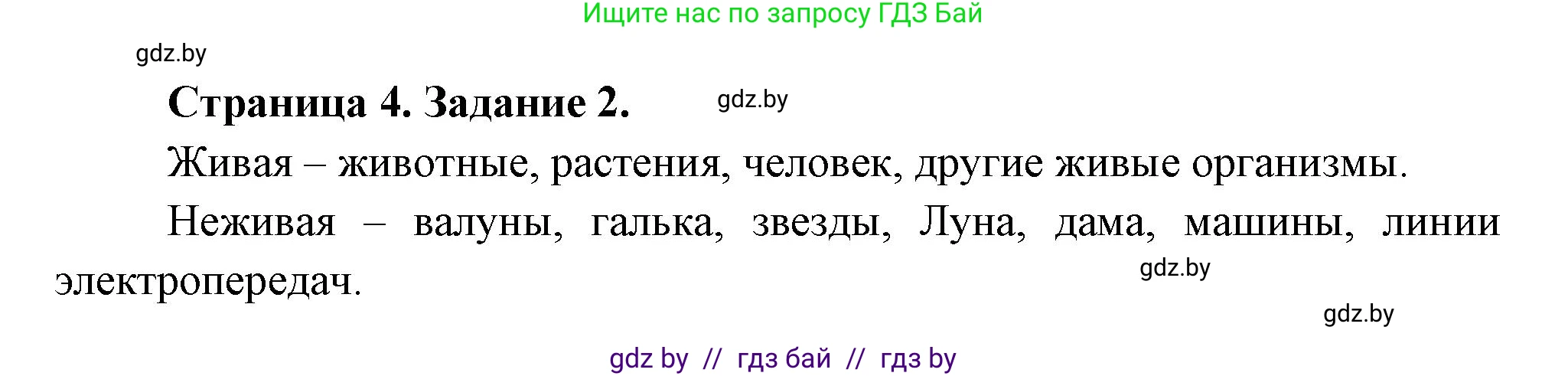 Ищите нас по запросу ГДЗ Бай

gdz.by

Страница 4. Задание 2.

gdz.by

Живая – животные, растения, человек, другие живые организмы.

Неживая – валуны, галька, звезды, Луна, дама, машины, линии электропередач.

gdz.by

gdz.by

gdz by // гдз бай // гдз by